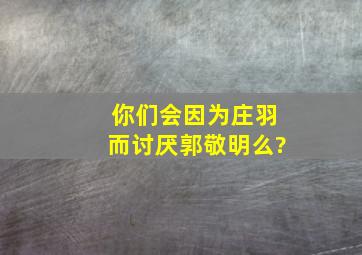 你们会因为庄羽而讨厌郭敬明么?